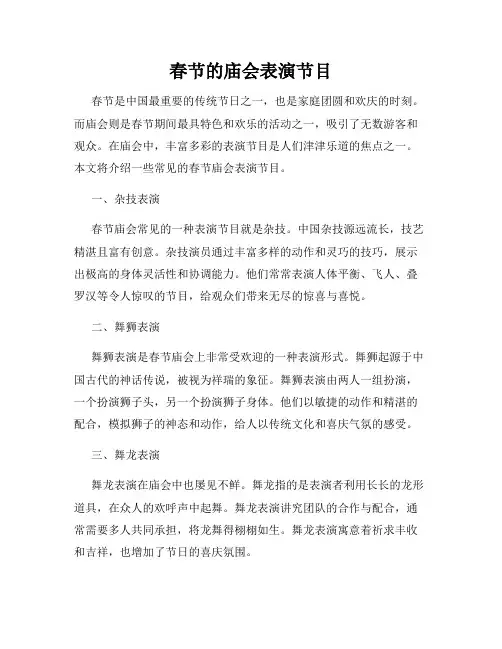 春节的庙会表演节目

春节是中国最重要的传统节日之一，也是家庭团圆和欢庆的时刻。而庙会则是春节期间最具特色和欢乐的活动之一，吸引了无数游客和观众。在庙会中，丰富多彩的表演节目是人们津津乐道的焦点之一。本文将介绍一些常见的春节庙会表演节目。

一、杂技表演

春节庙会常见的一种表演节目就是杂技。中国杂技源远流长，技艺精湛且富有创意。杂技演员通过丰富多样的动作和灵巧的技巧，展示出极高的身体灵活性和协调能力。他们常常表演人体平衡、飞人、叠罗汉等令人惊叹的节目，给观众们带来无尽的惊喜与喜悦。

二、舞狮表演

舞狮表演是春节庙会上非常受欢迎的一种表演形式。舞狮起源于中国古代的神话传说，被视为祥瑞的象征。舞狮表演由两人一组扮演，一个扮演狮子头，另一个扮演狮子身体。他们以敏捷的动作和精湛的配合，模拟狮子的神态和动作，给人以传统文化和喜庆气氛的感受。

三、舞龙表演

舞龙表演在庙会中也屡见不鲜。舞龙指的是表演者利用长长的龙形道具，在众人的欢呼声中起舞。舞龙表演讲究团队的合作与配合，通常需要多人共同承担，将龙舞得栩栩如生。舞龙表演寓意着祈求丰收和吉祥，也增加了节日的喜庆氛围。